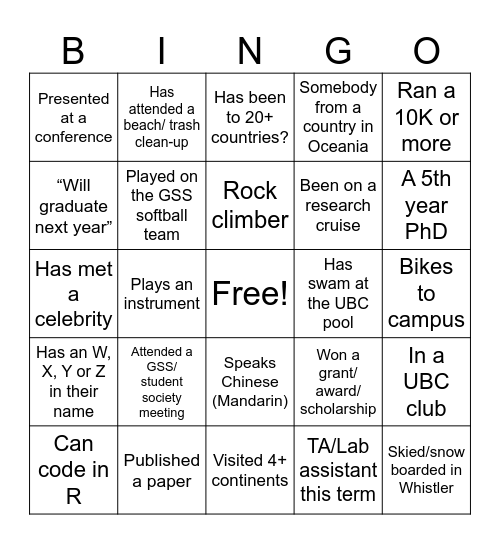 | B | I | N | G | O |
|---|---|---|---|---|
| Presented at a conference | Has attended a beach/ trash clean-up | Has been to 20+ countries? | Somebody from a country in Oceania | Ran a 10K or more |
| “Will graduate next year” | Played on the GSS softball team | Rock climber | Been on a research cruise | A 5th year PhD |
| Has met a celebrity | Plays an instrument | Free! | Has swam at the UBC pool | Bikes to campus |
| Has an W, X, Y or Z in their name | Attended a GSS/ student society meeting | Speaks Chinese (Mandarin) | Won a grant/ award/ scholarship | In a UBC club |
| Can code in R | Published a paper | Visited 4+ continents | TA/Lab assistant this term | Skied/snow boarded in Whistler |